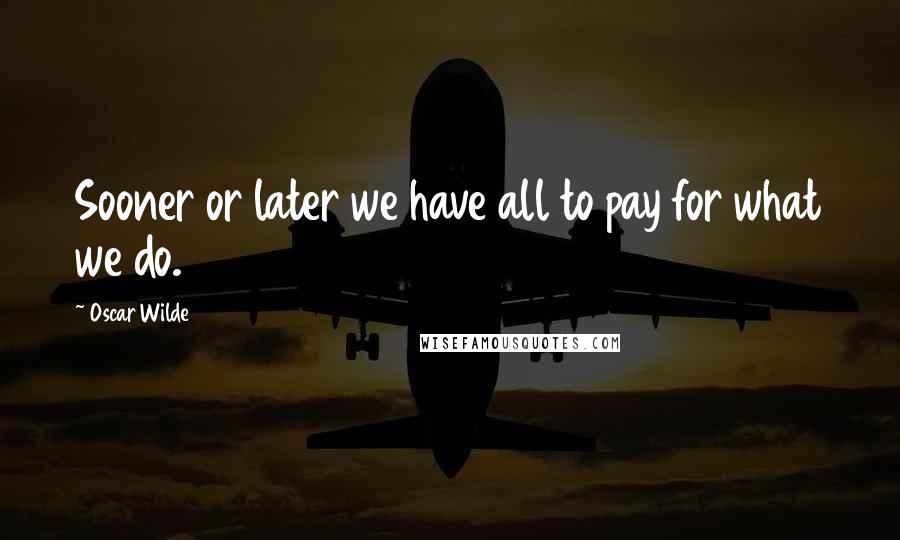 Sooner or later we have all to pay for what we do.

~ Oscar Wilde

WISEFAMOUSQUOTES.COM